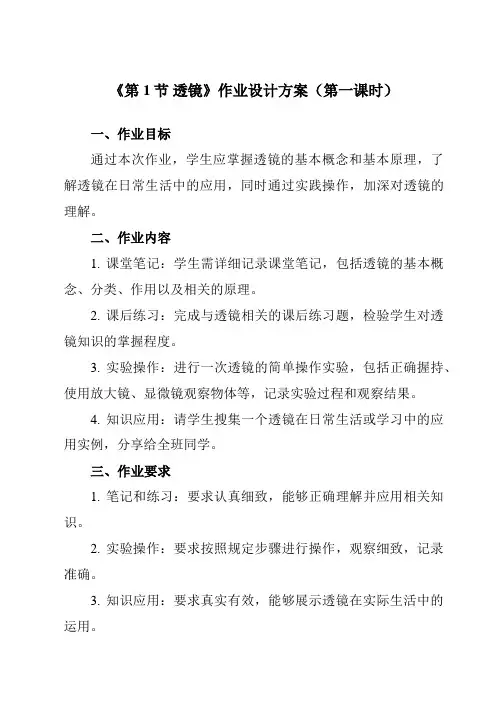 《第 1 节 透镜》作业设计方案（第一课时）

一、作业目标

通过本次作业，学生应掌握透镜的基本概念和基本原理，了解透镜在日常生活中的应用，同时通过实践操作，加深对透镜的理解。

二、作业内容

1. 课堂笔记：学生需详细记录课堂笔记，包括透镜的基本概念、分类、作用以及相关的原理。

2. 课后练习：完成与透镜相关的课后练习题，检验学生对透镜知识的掌握程度。

3. 实验操作：进行一次透镜的简单操作实验，包括正确握持、使用放大镜、显微镜观察物体等，记录实验过程和观察结果。

4. 知识应用：请学生搜集一个透镜在日常生活或学习中的应用实例，分享给全班同学。

三、作业要求

1. 笔记和练习：要求认真细致，能够正确理解并应用相关知识。

2. 实验操作：要求按照规定步骤进行操作，观察细致，记录准确。

3. 知识应用：要求真实有效，能够展示透镜在实际生活中的运用。